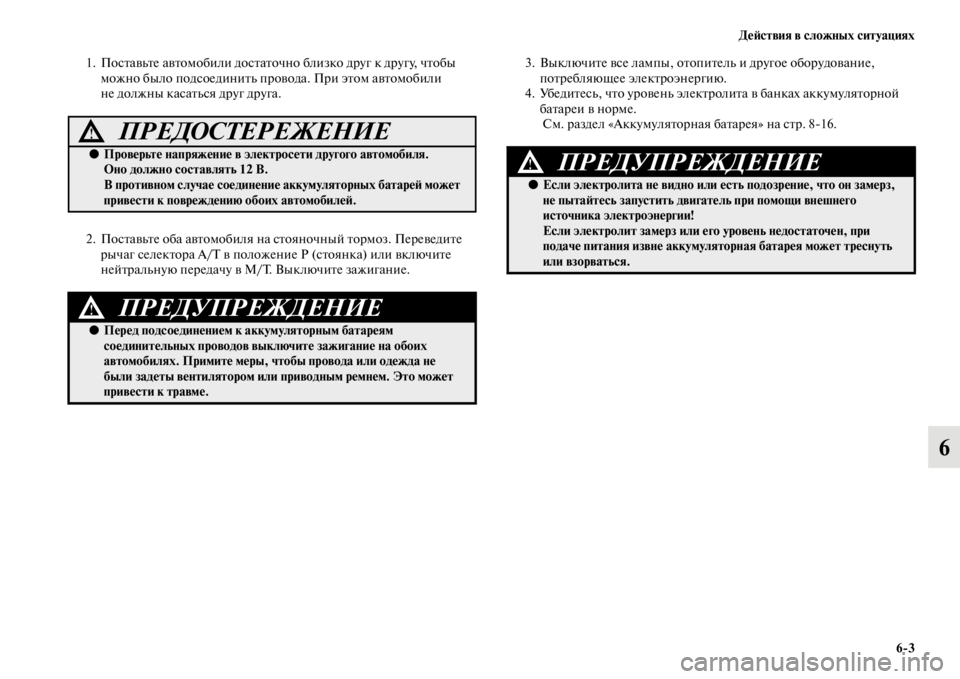 Действия в сложных ситуациях

1. Поставьте автомобили достаточно близко друг к другу, чтобы можно было подсоединить провода. При этом автомобили не должны касаться друг друга.

ПРЕДОСТЕРЕЖЕНИЕ

● Проверьте напряжение в электросети другого автомобиля. Оно должно составлять 12 В.
В противном случае соединение аккумуляторных батарей может привести к повреждению обоих автомобилей.

2. Поставьте оба автомобиля на стояночный тормоз. Переведите рычаг селектора A/T в положение P (стоянка) или включите нейтральную передачу в M/T. Выключите зажигание.

ПРЕДУПРЕЖДЕНИЕ

● Перед подсоединением к аккумуляторным батареям соединительных проводов выключите зажигание на обоих автомобилях. Примите меры, чтобы провода или одежда не были задеты вентилятором или приводным ремнем. Это может привести к травме.

3. Выключите все лампы, отопитель и другое оборудование, потребляющее электроэнергию.
4. Убедитесь, что уровень электролита в банках аккумуляторной батареи в норме.
См. раздел «Аккумуляторная батарея» на стр. 8-16.

ПРЕДУПРЕЖДЕНИЕ

● Если электролита не видно или есть подозрение, что он замерз, не пытайтесь запустить двигатель при помощи внешнего источника электроэнергии!
Если электролит замерз или его уровень недостаточен, при подаче питания извне аккумуляторная батарея может треснуть или взорваться.

6

6-3

carmanualsonline.info